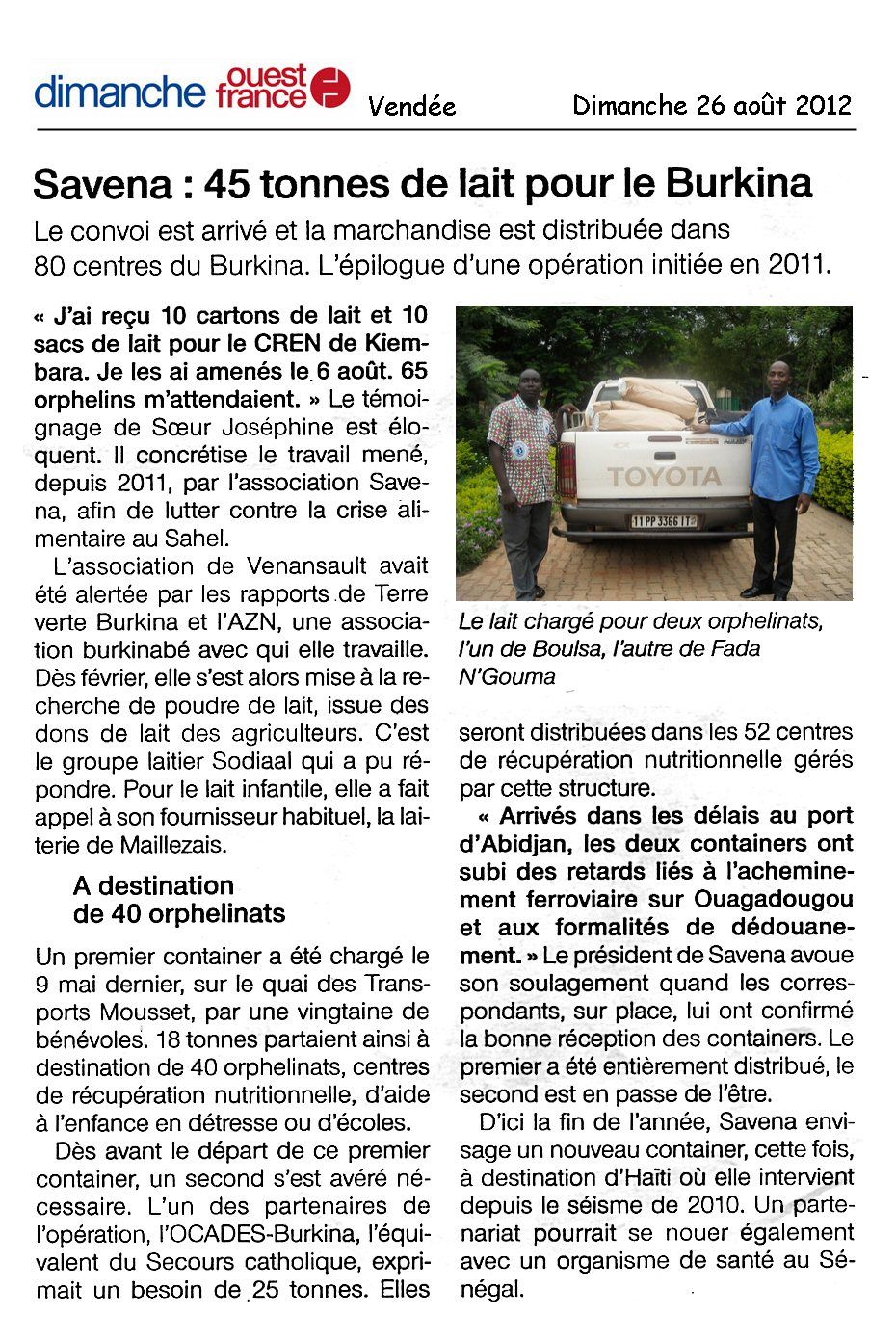 dimanche ouest france Vendée Dimanche 26 août 2012

Savena : 45 tonnes de lait pour le Burkina

Le convoi est arrivé et la marchandise est distribuée dans 80 centres du Burkina. L'épilogue d'une opération initiée en 2011.

« J'ai reçu 10 cartons de lait et 10 sacs de lait pour le CREN de Kiembara. Je les ai amenés le 6 août. 65 orphelins m'attendaient. » Le témoignage de Sœur Joséphine est éloquent. Il concrétise le travail mené, depuis 2011, par l'association Savena, afin de lutter contre la crise alimentaire au Sahel.

L'association de Venansault avait été alertée par les rapports de Terre verte Burkina et l'AZN, une association burkinabé avec qui elle travaille. Dès février, elle s'est alors mise à la recherche de poudre de lait, issue des dons de lait des agriculteurs. C'est le groupe laitier Sodiaal qui a pu répondre. Pour le lait infantile, elle a fait appel à son fournisseur habituel, la laiterie de Maillezais.

A destination de 40 orphelinats

Un premier container a été chargé le 9 mai dernier, sur le quai des Transports Mousset, par une vingtaine de bénévoles. 18 tonnes partaient ainsi à destination de 40 orphelinats, centres de récupération nutritionnelle, d'aide à l'enfance en détresse ou d'écoles.

Dès avant le départ de ce premier container, un second s'est avéré nécessaire. L'un des partenaires de l'opération, l'OCADES-Burkina, l'équivalent du Secours catholique, exprimait un besoin de 25 tonnes. Elles

TOYOTA

11 PP 3366 IT

Le lait chargé pour deux orphelinats, l'un de Boulsa, l'autre de Fada N'Gouma

seront distribuées dans les 52 centres de récupération nutritionnelle gérés par cette structure.

« Arrivés dans les délais au port d'Abidjan, les deux containers ont subi des retards liés à l'acheminement ferroviaire sur Ouagadougou et aux formalités de dédouanement. » Le président de Savena avoue son soulagement quand les correspondants, sur place, lui ont confirmé la bonne réception des containers. Le premier a été entièrement distribué, le second est en passe de l'être.

D'ici la fin de l'année, Savena envisage un nouveau container, cette fois, à destination d'Haïti où elle intervient depuis le séisme de 2010. Un partenariat pourrait se nouer également avec un organisme de santé au Sénégal.